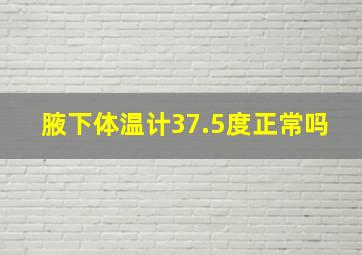 腋下体温计37.5度正常吗